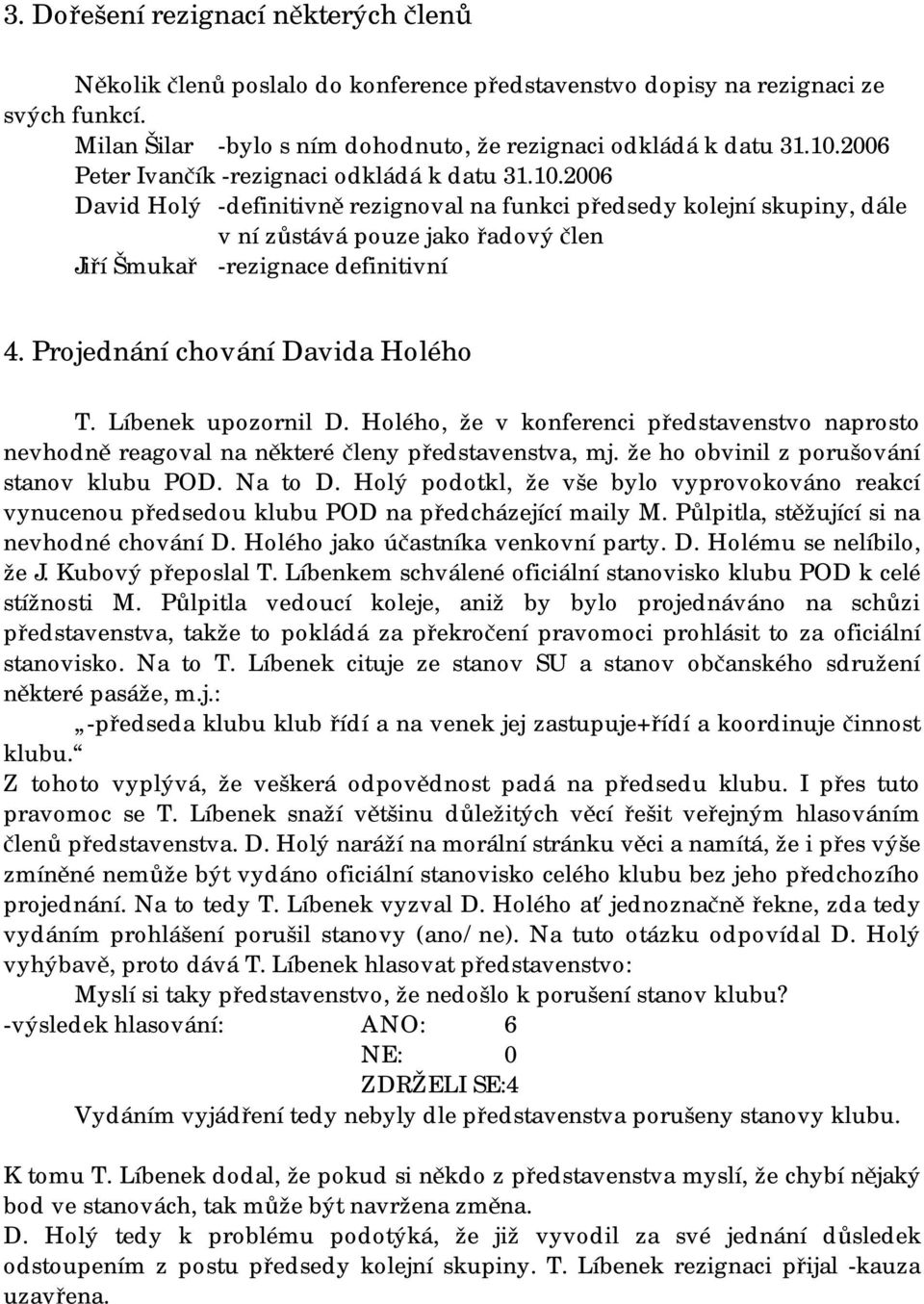 3. Dořešení rezignací některých členů

Několik členů poslalo do konference představenstvo dopisy na rezignaci ze svých funkcí.
Milan Šilar -bylo s ním dohodnuto, že rezignaci odkládá k datu 31.10.2006
Peter Ivančík -rezignaci odkládá k datu 31.10.2006
David Holý -definitivně rezignoval na funkci předsedy kolejní skupiny, dále v ní zůstává pouze jako řadový člen
Jiří Šmukař -rezignace definitivní

4. Projednání chování Davida Holého

T. Líbenek upozornil D. Holého, že v konferenci představenstvo naprosto nevhodně reagoval na některé členy představenstva, mj. že ho obvinil z porušování stanov klubu POD. Na to D. Holý podotkl, že vše bylo vyprovokováno reakcí vynucenou předsedou klubu POD na předcházející maily M. Půlpitla, stěžující si na nevhodné chování D. Holého jako účastníka venkovní party. D. Holému se nelíbilo, že J. Kubový přeposlal T. Líbenkem schválené oficiální stanovisko klubu POD k celé stížnosti M. Půlpitla vedoucí koleje, aniž by bylo projednáváno na schůzi představenstva, takže to pokládá za překročení pravomoci prohlásit to za oficiální stanovisko. Na to T. Líbenek cituje ze stanov SU a stanov občanského sdružení některé pasáže, m.j.:
„-předseda klubu klub řídí a na venek jej zastupuje+řídí a koordinuje činnost klubu.“
Z tohoto vyplývá, že veškerá odpovědnost padá na předsedu klubu. I přes tuto pravomoc se T. Líbenek snaží většinu důležitých věcí řešit veřejným hlasováním členů představenstva. D. Holý naráží na morální stránku věci a namítá, že i přes výše zmíněné nemůže být vydáno oficiální stanovisko celého klubu bez jeho předchozího projednání. Na to tedy T. Líbenek vyzval D. Holého ať jednoznačně řekne, zda tedy vydáním prohlášení porušil stanovy (ano/ne). Na tuto otázku odpovídal D. Holý vyhýbavě, proto dává T. Líbenek hlasovat představenstvo:
Myslí si taky představenstvo, že nedošlo k porušení stanov klubu?
-výsledek hlasování: ANO: 6
NE: 0
ZDRŽELI SE:4
Vydáním vyjádření tedy nebyly dle představenstva porušeny stanovy klubu.

K tomu T. Líbenek dodal, že pokud si někdo z představenstva myslí, že chybí nějaký bod ve stanovách, tak může být navržena změna.
D. Holý tedy k problému podotýká, že již vyvodil za své jednání důsledek odstoupením z postu předsedy kolejní skupiny. T. Líbenek rezignaci přijal -kauza uzavřena.